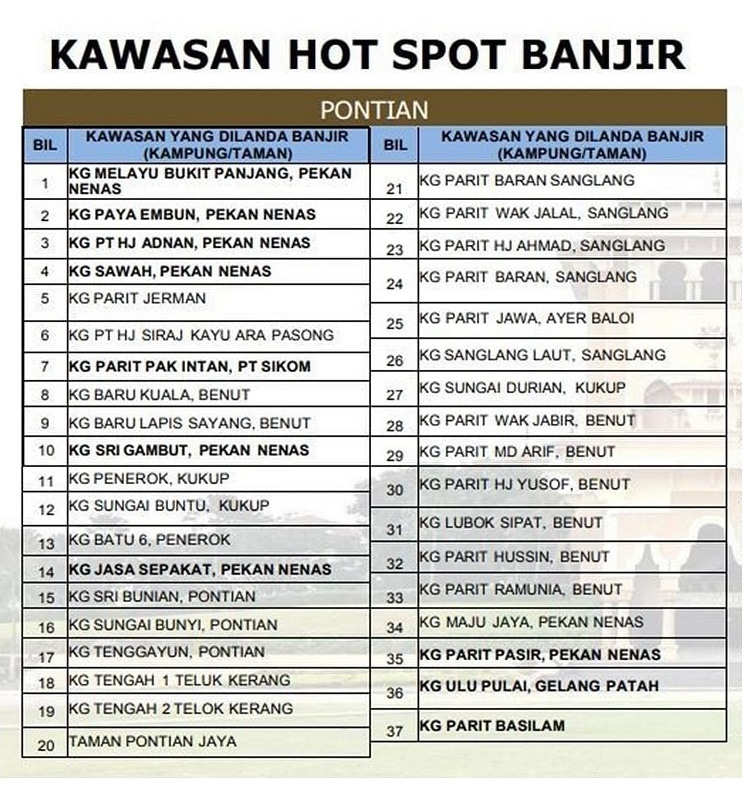 KAWASAN HOT SPOT BANJIR

PONTIAN

| BIL | KAWASAN YANG DILANDA BANJIR (KAMPUNG/TAMAN) |
|---|---|
| 1 | KG MELAYU BUKIT PANJANG, PEKAN NENAS |
| 2 | KG PAYA EMBUN, PEKAN NENAS |
| 3 | KG PT HJ ADNAN, PEKAN NENAS |
| 4 | KG SAWAH, PEKAN NENAS |
| 5 | KG PARIT JERMAN |
| 6 | KG PT HJ SIRAJ KAYU ARA PASONG |
| 7 | KG PARIT PAK INTAN, PT SIKOM |
| 8 | KG BARU KUALA, BENUT |
| 9 | KG BARU LAPIS SAYANG, BENUT |
| 10 | KG SRI GAMBUT, PEKAN NENAS |
| 11 | KG PENEROK, KUKUP |
| 12 | KG SUNGAI BUNTU, KUKUP |
| 13 | KG BATU 6, PENEROK |
| 14 | KG JASA SEPAKAT, PEKAN NENAS |
| 15 | KG SRI BUNIAN, PONTIAN |
| 16 | KG SUNGAI BUNYI, PONTIAN |
| 17 | KG TENGGAYUN, PONTIAN |
| 18 | KG TENGAH 1 TELUK KERANG |
| 19 | KG TENGAH 2 TELOK KERANG |
| 20 | TAMAN PONTIAN JAYA |

| BIL | KAWASAN YANG DILANDA BANJIR (KAMPUNG/TAMAN) |
|---|---|
| 21 | KG PARIT BARAN SANGLANG |
| 22 | KG PARIT WAK JALAL, SANGLANG |
| 23 | KG PARIT HJ AHMAD, SANGLANG |
| 24 | KG PARIT BARAN, SANGLANG |
| 25 | KG PARIT JAWA, AYER BALOI |
| 26 | KG SANGLANG LAUT, SANGLANG |
| 27 | KG SUNGAI DURIAN, KUKUP |
| 28 | KG PARIT WAK JABIR, BENUT |
| 29 | KG PARIT MD ARIF, BENUT |
| 30 | KG PARIT HJ YUSOF, BENUT |
| 31 | KG LUBOK SIPAT, BENUT |
| 32 | KG PARIT HUSSIN, BENUT |
| 33 | KG PARIT RAMUNIA, BENUT |
| 34 | KG MAJU JAYA, PEKAN NENAS |
| 35 | KG PARIT PASIR, PEKAN NENAS |
| 36 | KG ULU PULAI, GELANG PATAH |
| 37 | KG PARIT BASILAM |